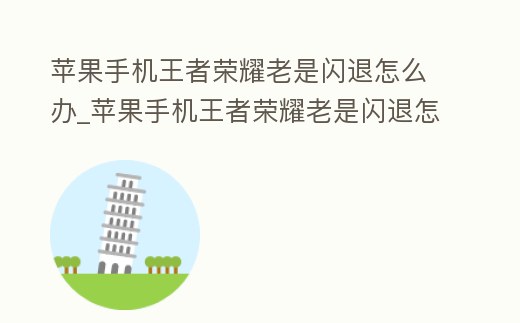 苹果手机王者荣耀老是闪退怎么办_苹果手机王者荣耀老是闪退怎